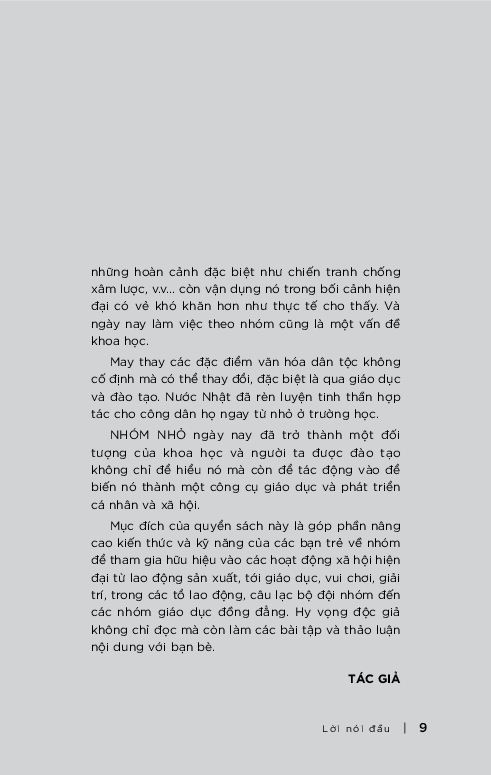 những hoàn cảnh đặc biệt như chiến tranh chống xâm lược, v.v... còn vận dụng nó trong bối cảnh hiện đại có vẻ khó khăn hơn như thực tế cho thấy. Và ngày nay làm việc theo nhóm cũng là một vấn đề khoa học.

May thay các đặc điểm văn hóa dân tộc không cố định mà có thể thay đổi, đặc biệt là qua giáo dục và đào tạo. Nước Nhật đã rèn luyện tinh thần hợp tác cho công dân họ ngay từ nhỏ ở trường học.

NHÓM NHỎ ngày nay đã trở thành một đối tượng của khoa học và người ta được đào tạo không chỉ để hiểu nó mà còn để tác động vào để biến nó thành một công cụ giáo dục và phát triển cá nhân và xã hội.

Mục đích của quyển sách này là góp phần nâng cao kiến thức và kỹ năng của các bạn trẻ về nhóm để tham gia hữu hiệu vào các hoạt động xã hội hiện đại từ lao động sản xuất, tới giáo dục, vui chơi, giải trí, trong các tổ lao động, câu lạc bộ đội nhóm đến các nhóm giáo dục đồng đẳng. Hy vọng độc giả không chỉ đọc mà còn làm các bài tập và thảo luận nội dung với bạn bè.

TÁC GIẢ

Lời nói đầu | 9